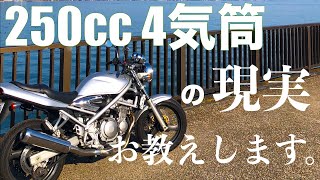 250cc 4気筒

の現実

お教えします。